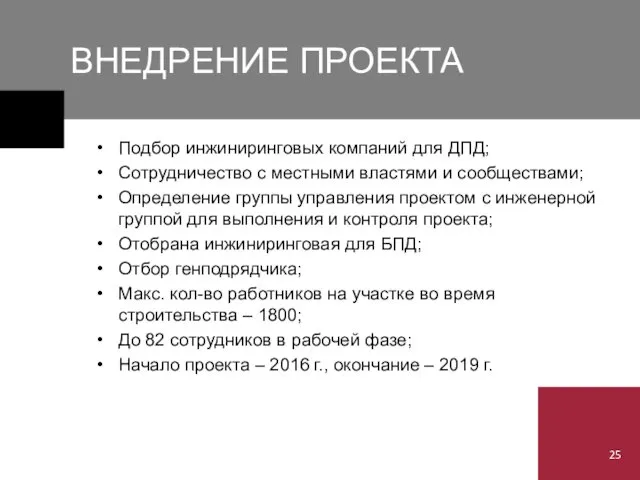 ВНЕДРЕНИЕ ПРОЕКТА

• Подбор инжиниринговых компаний для ДПД;
• Сотрудничество с местными властями и сообществами;
• Определение группы управления проектом с инженерной группой для выполнения и контроля проекта;
• Отобрана инжиниринговая для БПД;
• Отбор генподрядчика;
• Макс. кол-во работников на участке во время строительства – 1800;
• До 82 сотрудников в рабочей фазе;
• Начало проекта – 2016 г., окончание – 2019 г.

25